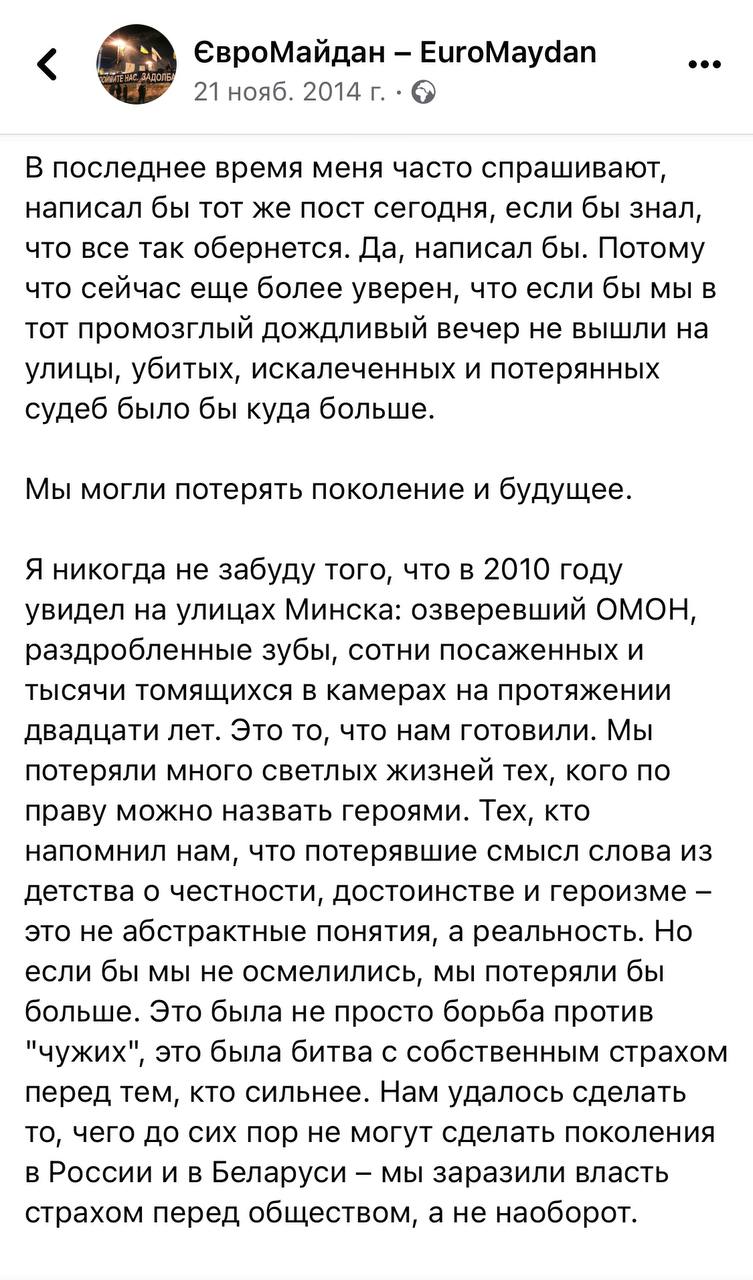 ЄвроМайдан – EuroMaydan
21 нояб. 2014 г. ·

В последнее время меня часто спрашивают, написал бы тот же пост сегодня, если бы знал, что все так обернется. Да, написал бы. Потому что сейчас еще более уверен, что если бы мы в тот промозглый дождливый вечер не вышли на улицы, убитых, искалеченных и потерянных судеб было бы куда больше.

Мы могли потерять поколение и будущее.

Я никогда не забуду того, что в 2010 году увидел на улицах Минска: озверевший ОМОН, раздробленные зубы, сотни посаженных и тысячи томящихся в камерах на протяжении двадцати лет. Это то, что нам готовили. Мы потеряли много светлых жизней тех, кого по праву можно назвать героями. Тех, кто напомнил нам, что потерявшие смысл слова из детства о честности, достоинстве и героизме – это не абстрактные понятия, а реальность. Но если бы мы не осмелились, мы потеряли бы больше. Это была не просто борьба против "чужих", это была битва с собственным страхом перед тем, кто сильнее. Нам удалось сделать то, чего до сих пор не могут сделать поколения в России и в Беларуси – мы заразили власть страхом перед обществом, а не наоборот.